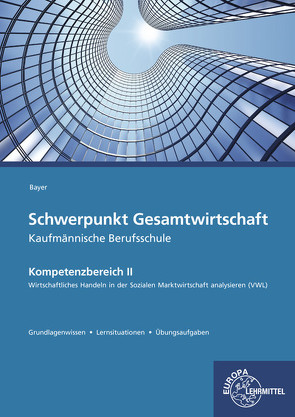 Bayer

Schwerpunkt Gesamtwirtschaft
Kaufmännische Berufsschule

Kompetenzbereich II
Wirtschaftliches Handeln in der Sozialen Marktwirtschaft analysieren (VWL)

Grundlagenwissen • Lernsituationen • Übungsaufgaben

EUROPA LEHRMITTEL